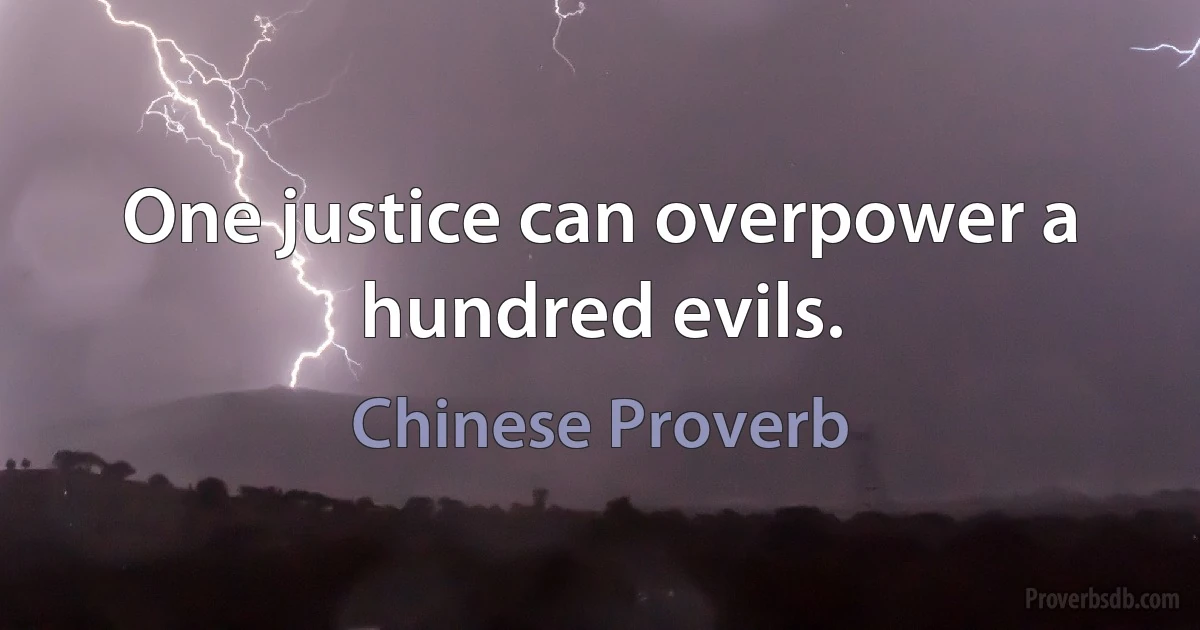 One justice can overpower a hundred evils.

Chinese Proverb

Proverbsdb.com